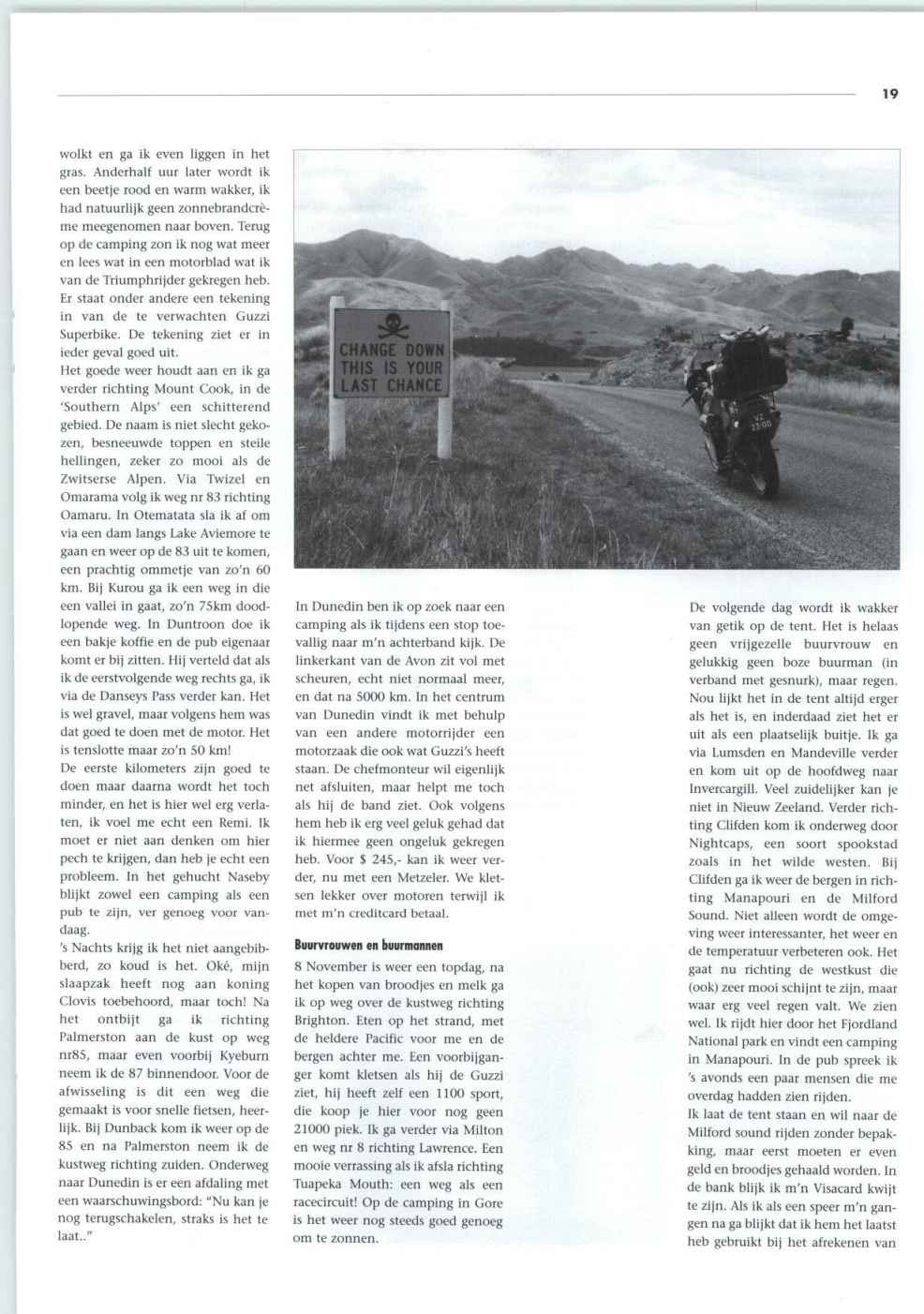 19

wolkt en ga ik even liggen in het gras. Anderhalf uur later wordt ik een beetje rood en warm wakker, ik had natuurlijk geen zonnebrandcrème meegenomen naar boven. Terug op de camping zon ik nog wat meer en lees wat in een motorblad wat ik van de Triumphrijder gekregen heb. Er staat onder andere een tekening in van de te verwachten Guzzi Superbike. De tekening ziet er in ieder geval goed uit.
Het goede weer houdt aan en ik ga verder richting Mount Cook, in de 'Southern Alps' een schitterend gebied. De naam is niet slecht gekozen, besneeuwde toppen en steile hellingen, zeker zo mooi als de Zwitserse Alpen. Via Twizel en Omarama volg ik weg nr 83 richting Oamaru. In Otematata sla ik af om via een dam langs Lake Aviemore te gaan en weer op de 83 uit te komen, een prachtig ommetje van zo'n 60 km. Bij Kurou ga ik een weg in die een vallei in gaat, zo'n 75km doodlopende weg. In Duntroon doe ik een bakje koffie en de pub eigenaar komt er bij zitten. Hij verteld dat als ik de eerstvolgende weg rechts ga, ik via de Danseys Pass verder kan. Het is wel gravel, maar volgens hem was dat goed te doen met de motor. Het is tenslotte maar zo'n 50 km!
De eerste kilometers zijn goed te doen maar daarna wordt het toch minder, en het is hier wel erg verlaten, ik voel me echt een Remi. Ik moet er niet aan denken om hier pech te krijgen, dan heb je echt een probleem. In het gehucht Naseby blijkt zowel een camping als een pub te zijn, ver genoeg voor vandaag.
's Nachts krijg ik het niet aangebibberd, zo koud is het. Oké, mijn slaapzak heeft nog aan koning Clovis toebehoord, maar toch! Na het ontbijt ga ik richting Palmerston aan de kust op weg nr85, maar even voorbij Kyeburn neem ik de 87 binnendoor. Voor de afwisseling is dit een weg die gemaakt is voor snelle fietsen, heerlijk. Bij Dunback kom ik weer op de 85 en na Palmerston neem ik de kustweg richting zuiden. Onderweg naar Dunedin is er een afdaling met een waarschuwingsbord: "Nu kan je nog terugschakelen, straks is het te laat.."

CHANGE DOWN
THIS IS YOUR
LAST CHANCE

In Dunedin ben ik op zoek naar een camping als ik tijdens een stop toevallig naar m'n achterband kijk. De linkerkant van de Avon zit vol met scheuren, echt niet normaal meer, en dat na 5000 km. In het centrum van Dunedin vindt ik met behulp van een andere motorrijder een motorzaak die ook wat Guzzi's heeft staan. De chefmonteur wil eigenlijk net afsluiten, maar helpt me toch als hij de band ziet. Ook volgens hem heb ik erg veel geluk gehad dat ik hiermee geen ongeluk gekregen heb. Voor $ 245,- kan ik weer verder, nu met een Metzeler. We kletsen lekker over motoren terwijl ik met m'n creditcard betaal.

Buurvrouwen en buurmannen

8 November is weer een topdag, na het kopen van broodjes en melk ga ik op weg over de kustweg richting Brighton. Eten op het strand, met de heldere Pacific voor me en de bergen achter me. Een voorbijganger komt kletsen als hij de Guzzi ziet, hij heeft zelf een 1100 sport, die koop je hier voor nog geen 21000 piek. Ik ga verder via Milton en weg nr 8 richting Lawrence. Een mooie verrassing als ik afsla richting Tuapeka Mouth: een weg als een racecircuit! Op de camping in Gore is het weer nog steeds goed genoeg om te zonnen.

De volgende dag wordt ik wakker van getik op de tent. Het is helaas geen vrijgezelle buurvrouw en gelukkig geen boze buurman (in verband met gesnurk), maar regen. Nou lijkt het in de tent altijd erger als het is, en inderdaad ziet het er uit als een plaatselijk buitje. Ik ga via Lumsden en Mandeville verder en kom uit op de hoofdweg naar Invercargill. Veel zuidelijker kan je niet in Nieuw Zeeland. Verder richting Clifden kom ik onderweg door Nightcaps, een soort spookstad zoals in het wilde westen. Bij Clifden ga ik weer de bergen in richting Manapouri en de Milford Sound. Niet alleen wordt de omgeving weer interessanter, het weer en de temperatuur verbeteren ook. Het gaat nu richting de westkust die (ook) zeer mooi schijnt te zijn, maar waar erg veel regen valt. We zien wel. Ik rijdt hier door het Fjordland National park en vindt een camping in Manapouri. In de pub spreek ik 's avonds een paar mensen die me overdag hadden zien rijden.
Ik laat de tent staan en wil naar de Milford sound rijden zonder bepakking, maar eerst moeten er even geld en broodjes gehaald worden. In de bank blijk ik m'n Visacard kwijt te zijn. Als ik als een speer m'n gangen na ga blijkt dat ik hem het laatst heb gebruikt bij het afrekenen van